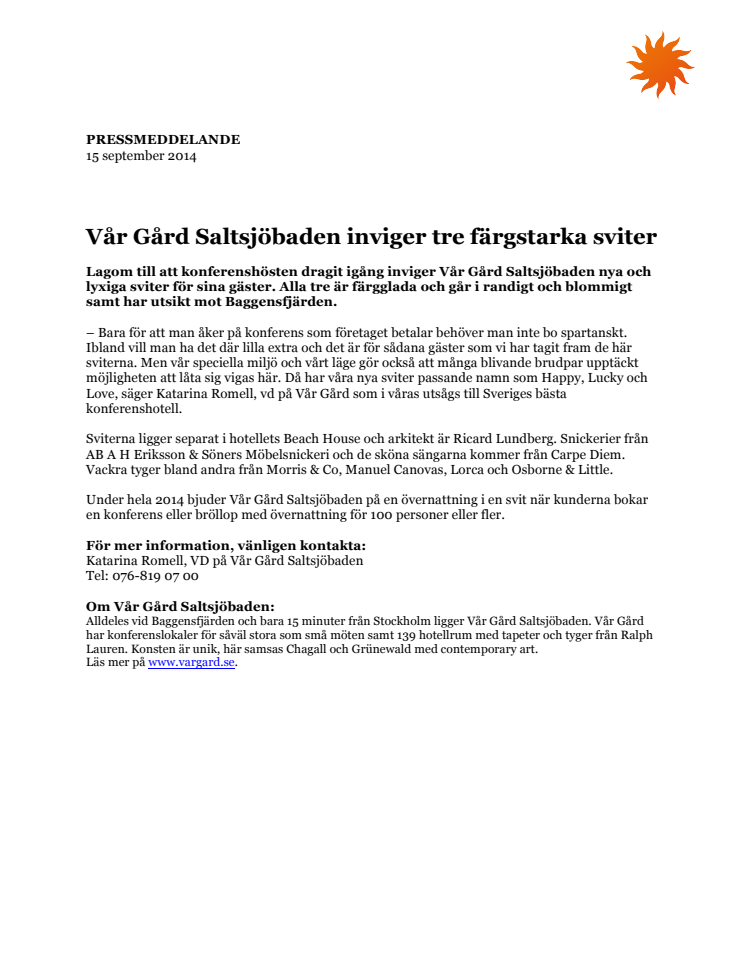 PRESSMEDDELANDE
15 september 2014

Vår Gård Saltsjöbaden inviger tre färgstarka sviter

Lagom till att konferenshösten dragit igång inviger Vår Gård Saltsjöbaden nya och lyxiga sviter för sina gäster. Alla tre är färgglada och går i randigt och blommigt samt har utsikt mot Baggensfjärden.

– Bara för att man åker på konferens som företaget betalar behöver man inte bo spartanskt. Ibland vill man ha det där lilla extra och det är för sådana gäster som vi har tagit fram de här sviterna. Men vår speciella miljö och vårt läge gör också att många blivande brudpar upptäckt möjligheten att låta sig vigas här. Då har våra nya sviter passande namn som Happy, Lucky och Love, säger Katarina Romell, vd på Vår Gård som i våras utsågs till Sveriges bästa konferenshotell.

Sviterna ligger separat i hotellets Beach House och arkitekt är Ricard Lundberg. Snickerier från AB A H Eriksson & Söners Möbelsnickeri och de sköna sängarna kommer från Carpe Diem. Vackra tyger bland andra från Morris & Co, Manuel Canovas, Lorca och Osborne & Little.

Under hela 2014 bjuder Vår Gård Saltsjöbaden på en övernattning i en svit när kunderna bokar en konferens eller bröllop med övernattning för 100 personer eller fler.

För mer information, vänligen kontakta:
Katarina Romell, VD på Vår Gård Saltsjöbaden
Tel: 076-819 07 00

Om Vår Gård Saltsjöbaden:
Alldeles vid Baggensfjärden och bara 15 minuter från Stockholm ligger Vår Gård Saltsjöbaden. Vår Gård har konferenslokaler för såväl stora som små möten samt 139 hotellrum med tapeter och tyger från Ralph Lauren. Konsten är unik, här samsas Chagall och Grünewald med contemporary art.
Läs mer på www.vargard.se.